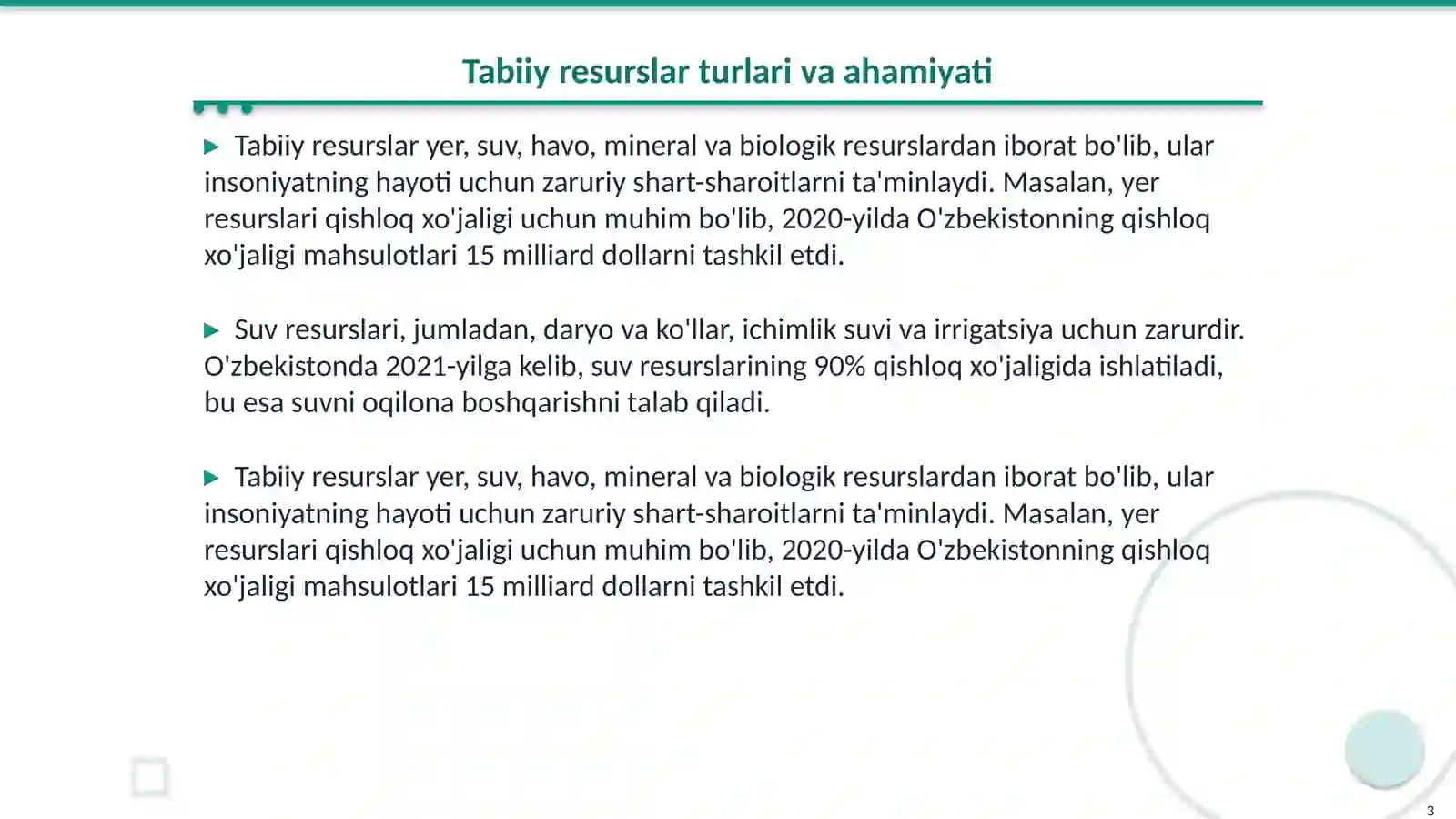 Tabiiy resurslar turlari va ahamiyati

▶ Tabiiy resurslar yer, suv, havo, mineral va biologik resurslardan iborat bo'lib, ular insoniyatning hayoti uchun zaruriy shart-sharoitlarni ta'minlaydi. Masalan, yer resurslari qishloq xo'jaligi uchun muhim bo'lib, 2020-yilda O'zbekistonning qishloq xo'jaligi mahsulotlari 15 milliard dollarni tashkil etdi.

▶ Suv resurslari, jumladan, daryo va ko'llar, ichimlik suvi va irrigatsiya uchun zarurdir. O'zbekistonda 2021-yilga kelib, suv resurslarining 90% qishloq xo'jaligida ishlatiladi, bu esa suvni oqilona boshqarishni talab qiladi.

▶ Tabiiy resurslar yer, suv, havo, mineral va biologik resurslardan iborat bo'lib, ular insoniyatning hayoti uchun zaruriy shart-sharoitlarni ta'minlaydi. Masalan, yer resurslari qishloq xo'jaligi uchun muhim bo'lib, 2020-yilda O'zbekistonning qishloq xo'jaligi mahsulotlari 15 milliard dollarni tashkil etdi.

3